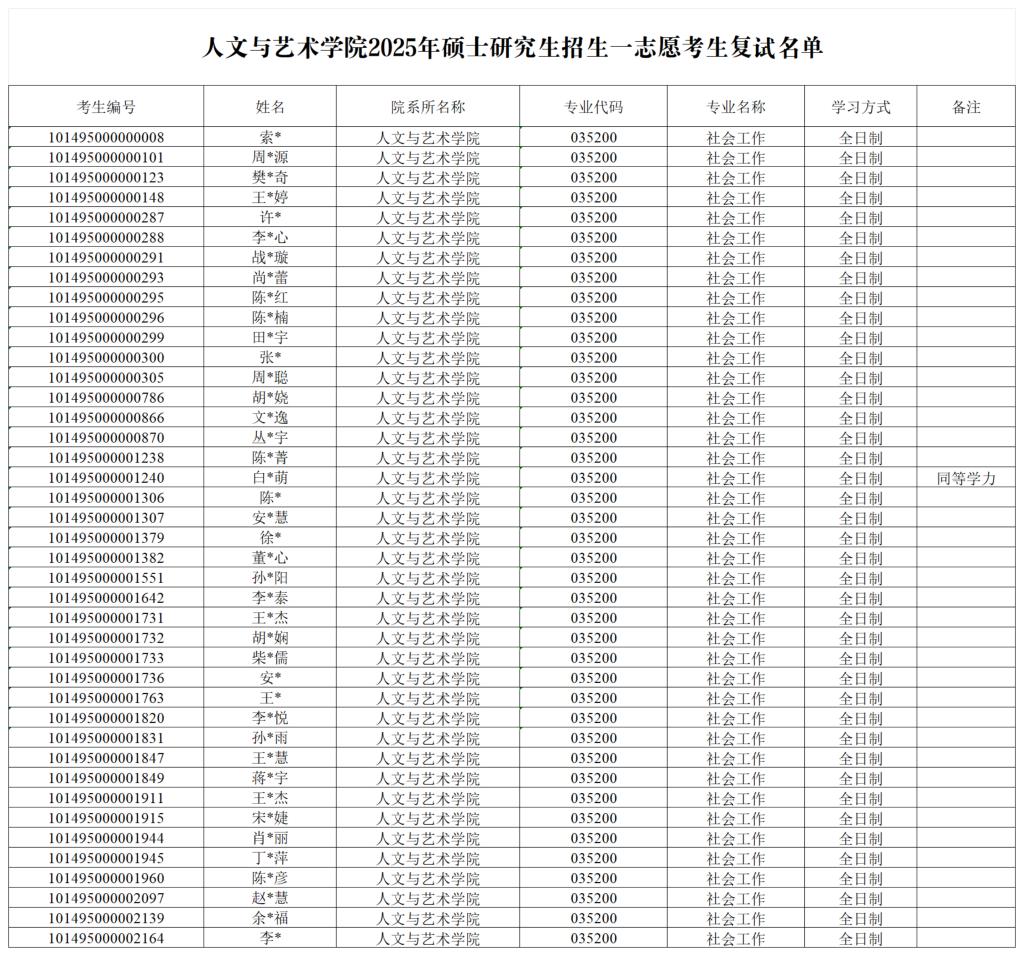 人文与艺术学院2025年硕士研究生招生一志愿考生复试名单

| 考生编号 | 姓名 | 院系所名称 | 专业代码 | 专业名称 | 学习方式 | 备注 |
|---|---|---|---|---|---|---|
| 101495000000008 | 索* | 人文与艺术学院 | 035200 | 社会工作 | 全日制 | |
| 101495000000101 | 周*源 | 人文与艺术学院 | 035200 | 社会工作 | 全日制 | |
| 101495000000123 | 樊*奇 | 人文与艺术学院 | 035200 | 社会工作 | 全日制 | |
| 101495000000148 | 王*婷 | 人文与艺术学院 | 035200 | 社会工作 | 全日制 | |
| 101495000000287 | 许* | 人文与艺术学院 | 035200 | 社会工作 | 全日制 | |
| 101495000000288 | 李*心 | 人文与艺术学院 | 035200 | 社会工作 | 全日制 | |
| 101495000000291 | 战*璇 | 人文与艺术学院 | 035200 | 社会工作 | 全日制 | |
| 101495000000293 | 尚*蕾 | 人文与艺术学院 | 035200 | 社会工作 | 全日制 | |
| 101495000000295 | 陈*红 | 人文与艺术学院 | 035200 | 社会工作 | 全日制 | |
| 101495000000296 | 陈*楠 | 人文与艺术学院 | 035200 | 社会工作 | 全日制 | |
| 101495000000299 | 田*宇 | 人文与艺术学院 | 035200 | 社会工作 | 全日制 | |
| 101495000000300 | 张* | 人文与艺术学院 | 035200 | 社会工作 | 全日制 | |
| 101495000000305 | 周*聪 | 人文与艺术学院 | 035200 | 社会工作 | 全日制 | |
| 101495000000786 | 胡*娆 | 人文与艺术学院 | 035200 | 社会工作 | 全日制 | |
| 101495000000866 | 文*逸 | 人文与艺术学院 | 035200 | 社会工作 | 全日制 | |
| 101495000000870 | 丛*宇 | 人文与艺术学院 | 035200 | 社会工作 | 全日制 | |
| 101495000001238 | 陈*菁 | 人文与艺术学院 | 035200 | 社会工作 | 全日制 | |
| 101495000001240 | 白*萌 | 人文与艺术学院 | 035200 | 社会工作 | 全日制 | 同等学力 |
| 101495000001306 | 陈* | 人文与艺术学院 | 035200 | 社会工作 | 全日制 | |
| 101495000001307 | 安*慧 | 人文与艺术学院 | 035200 | 社会工作 | 全日制 | |
| 101495000001379 | 徐* | 人文与艺术学院 | 035200 | 社会工作 | 全日制 | |
| 101495000001382 | 董*心 | 人文与艺术学院 | 035200 | 社会工作 | 全日制 | |
| 101495000001551 | 孙*阳 | 人文与艺术学院 | 035200 | 社会工作 | 全日制 | |
| 101495000001642 | 李*泰 | 人文与艺术学院 | 035200 | 社会工作 | 全日制 | |
| 101495000001731 | 王*杰 | 人文与艺术学院 | 035200 | 社会工作 | 全日制 | |
| 101495000001732 | 胡*娴 | 人文与艺术学院 | 035200 | 社会工作 | 全日制 | |
| 101495000001733 | 柴*儒 | 人文与艺术学院 | 035200 | 社会工作 | 全日制 | |
| 101495000001736 | 安* | 人文与艺术学院 | 035200 | 社会工作 | 全日制 | |
| 101495000001763 | 王* | 人文与艺术学院 | 035200 | 社会工作 | 全日制 | |
| 101495000001820 | 李*悦 | 人文与艺术学院 | 035200 | 社会工作 | 全日制 | |
| 101495000001831 | 孙*雨 | 人文与艺术学院 | 035200 | 社会工作 | 全日制 | |
| 101495000001847 | 王*慧 | 人文与艺术学院 | 035200 | 社会工作 | 全日制 | |
| 101495000001849 | 蒋*宇 | 人文与艺术学院 | 035200 | 社会工作 | 全日制 | |
| 101495000001911 | 王*杰 | 人文与艺术学院 | 035200 | 社会工作 | 全日制 | |
| 101495000001915 | 宋*婕 | 人文与艺术学院 | 035200 | 社会工作 | 全日制 | |
| 101495000001944 | 肖*丽 | 人文与艺术学院 | 035200 | 社会工作 | 全日制 | |
| 101495000001945 | 丁*萍 | 人文与艺术学院 | 035200 | 社会工作 | 全日制 | |
| 101495000001960 | 陈*彦 | 人文与艺术学院 | 035200 | 社会工作 | 全日制 | |
| 101495000002097 | 赵*慧 | 人文与艺术学院 | 035200 | 社会工作 | 全日制 | |
| 101495000002139 | 余*福 | 人文与艺术学院 | 035200 | 社会工作 | 全日制 | |
| 101495000002164 | 李* | 人文与艺术学院 | 035200 | 社会工作 | 全日制 | |